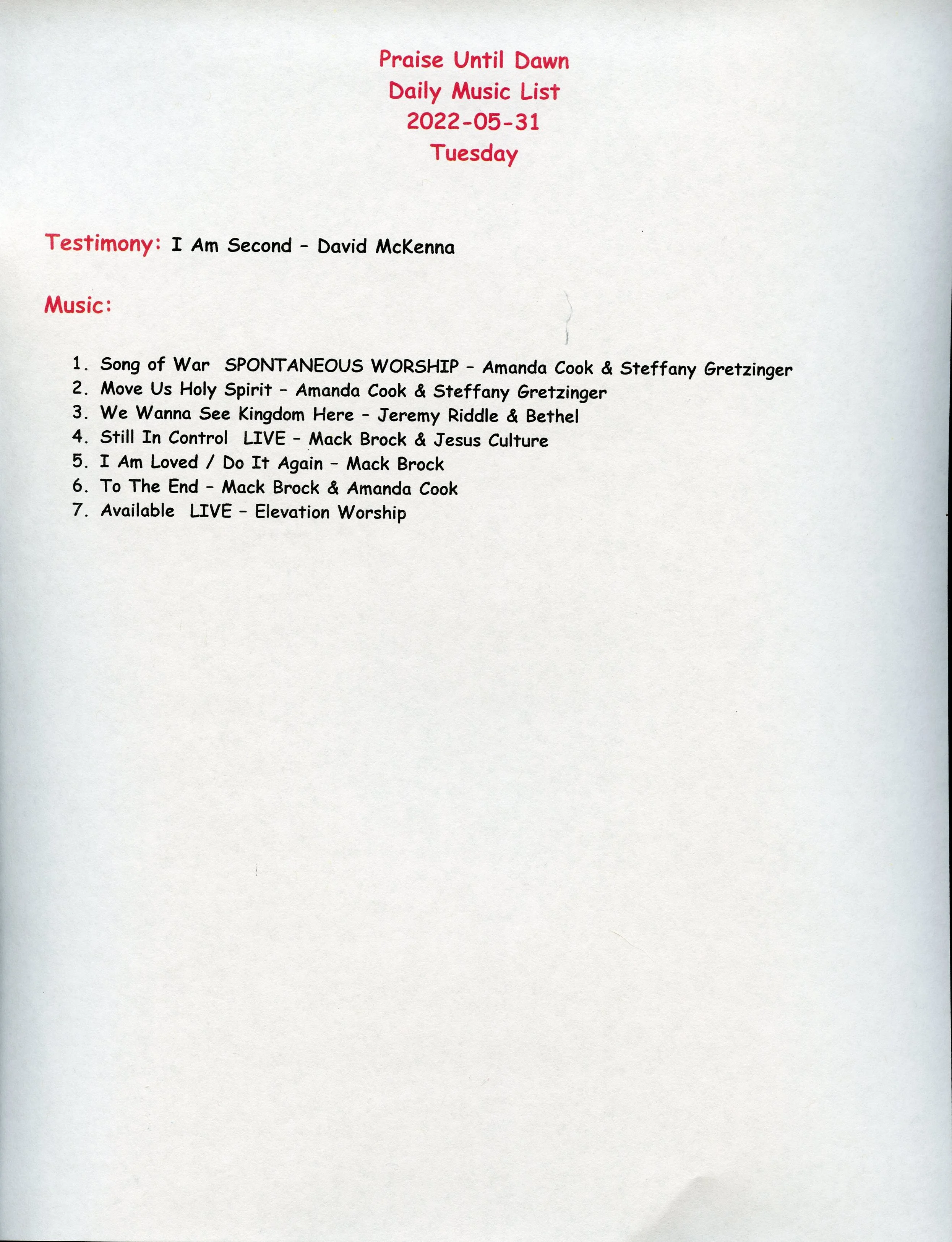 Praise Until Dawn
Daily Music List
2022-05-31
Tuesday

Testimony: I Am Second – David McKenna

Music:

1. Song of War SPONTANEOUS WORSHIP – Amanda Cook & Steffany Gretzinger
2. Move Us Holy Spirit – Amanda Cook & Steffany Gretzinger
3. We Wanna See Kingdom Here – Jeremy Riddle & Bethel
4. Still In Control LIVE – Mack Brock & Jesus Culture
5. I Am Loved / Do It Again – Mack Brock
6. To The End – Mack Brock & Amanda Cook
7. Available LIVE – Elevation Worship